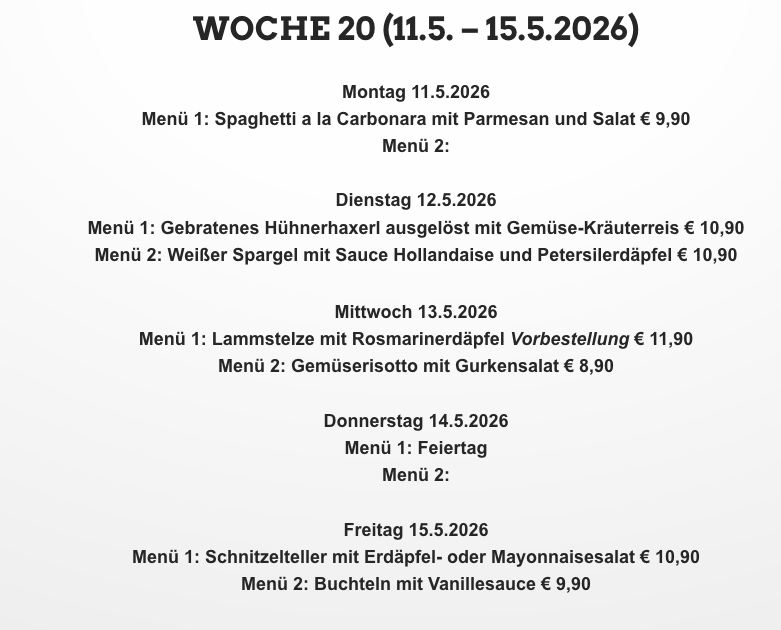 WOCHE 20 (11.5. – 15.5.2026)

Montag 11.5.2026
Menü 1: Spaghetti a la Carbonara mit Parmesan und Salat € 9,90
Menü 2:

Dienstag 12.5.2026
Menü 1: Gebratenes Hühnerhaxerl ausgelöst mit Gemüse-Kräuterreis € 10,90
Menü 2: Weißer Spargel mit Sauce Hollandaise und Petersilerdäpfel € 10,90

Mittwoch 13.5.2026
Menü 1: Lammstelze mit Rosmarinerdäpfel Vorbestellung € 11,90
Menü 2: Gemüserisotto mit Gurkensalat € 8,90

Donnerstag 14.5.2026
Menü 1: Feiertag
Menü 2:

Freitag 15.5.2026
Menü 1: Schnitzelteller mit Erdäpfel- oder Mayonnaisesalat € 10,90
Menü 2: Buchteln mit Vanillesauce € 9,90